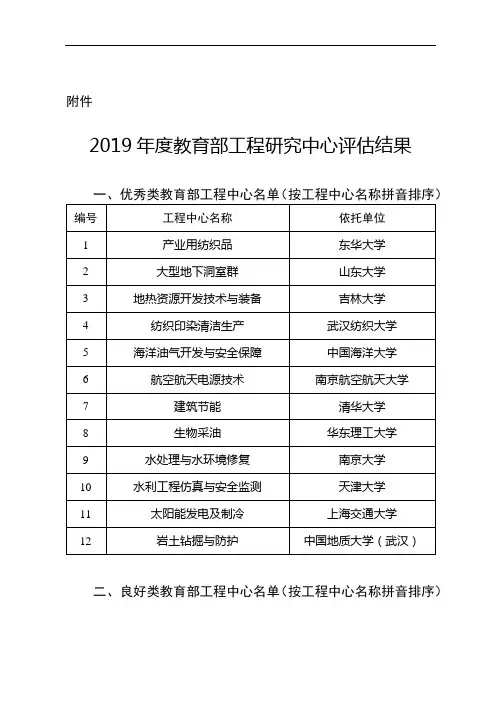 附件

2019 年度教育部工程研究中心评估结果

一、优秀类教育部工程中心名单（按工程中心名称拼音排序）

| 编号 | 工程中心名称 | 依托单位 |
|---|---|---|
| 1 | 产业用纺织品 | 东华大学 |
| 2 | 大型地下洞室群 | 山东大学 |
| 3 | 地热资源开发技术与装备 | 吉林大学 |
| 4 | 纺织印染清洁生产 | 武汉纺织大学 |
| 5 | 海洋油气开发与安全保障 | 中国海洋大学 |
| 6 | 航空航天电源技术 | 南京航空航天大学 |
| 7 | 建筑节能 | 清华大学 |
| 8 | 生物采油 | 华东理工大学 |
| 9 | 水处理与水环境修复 | 南京大学 |
| 10 | 水利工程仿真与安全监测 | 天津大学 |
| 11 | 太阳能发电及制冷 | 上海交通大学 |
| 12 | 岩土钻掘与防护 | 中国地质大学（武汉） |

二、良好类教育部工程中心名单（按工程中心名称拼音排序）